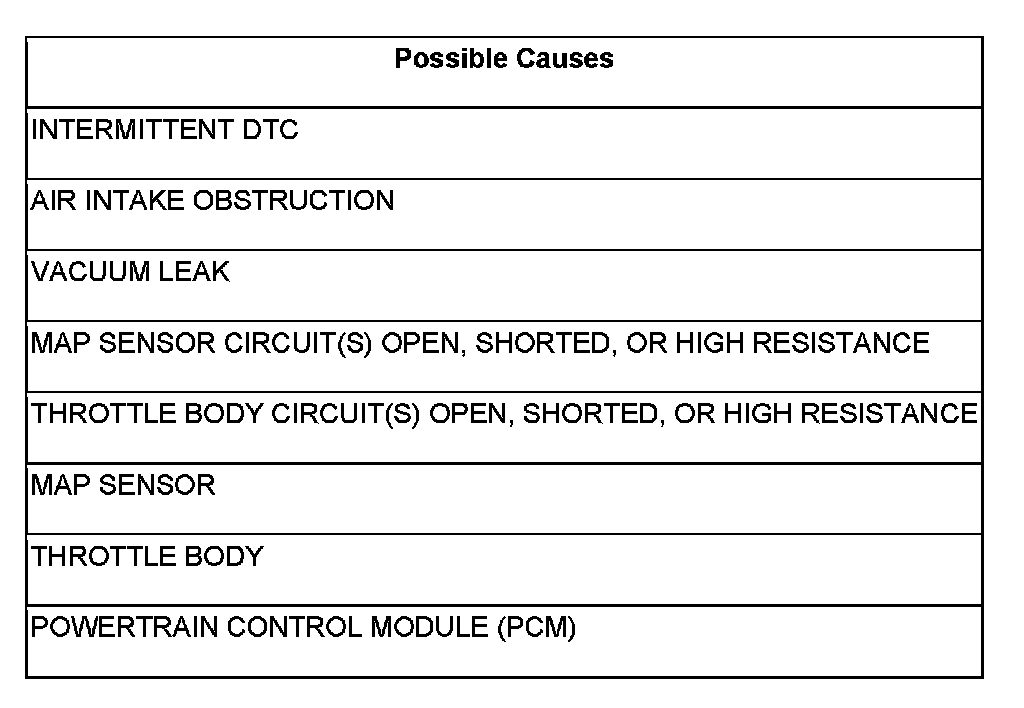 | Possible Causes |
|---|
| INTERMITTENT DTC |
| AIR INTAKE OBSTRUCTION |
| VACUUM LEAK |
| MAP SENSOR CIRCUIT(S) OPEN, SHORTED, OR HIGH RESISTANCE |
| THROTTLE BODY CIRCUIT(S) OPEN, SHORTED, OR HIGH RESISTANCE |
| MAP SENSOR |
| THROTTLE BODY |
| POWERTRAIN CONTROL MODULE (PCM) |